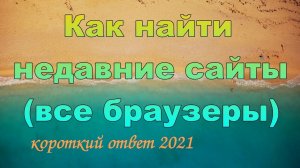 Как найти недавние сайты (все браузеры)

короткий ответ 2021